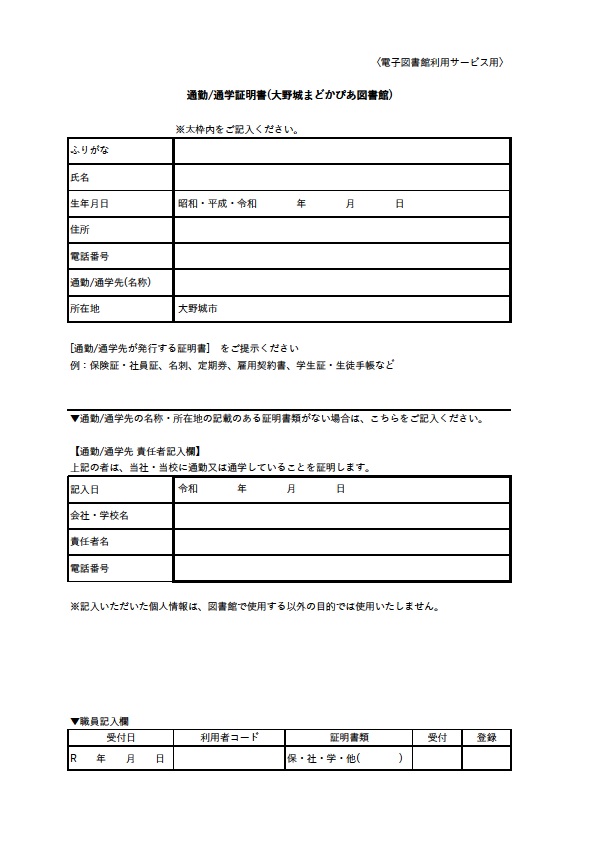 〈電子図書館利用サービス用〉

通勤/通学証明書(大野城まどかぴあ図書館)

※太枠内をご記入ください。

| ふりがな | |
|---|---|
| 氏名 | |
| 生年月日 | 昭和・平成・令和　　年　　月　　日 |
| 住所 | |
| 電話番号 | |
| 通勤/通学先(名称) | |
| 所在地 | 大野城市 |

[通勤/通学先が発行する証明書]　をご提示ください
例：保険証・社員証、名刺、定期券、雇用契約書、学生証・生徒手帳など

▼通勤/通学先の名称・所在地の記載のある証明書類がない場合は、こちらをご記入ください。

【通勤/通学先 責任者記入欄】
上記の者は、当社・当校に通勤又は通学していることを証明します。

| 記入日 | 令和　　年　　月　　日 |
|---|---|
| 会社・学校名 | |
| 責任者名 | |
| 電話番号 | |

※記入いただいた個人情報は、図書館で使用する以外の目的では使用いたしません。

▼職員記入欄

| 受付日 | 利用者コード | 証明書類 | 受付 | 登録 |
|---|---|---|---|---|
| R　年　月　日 | | 保・社・学・他(　　) | | |